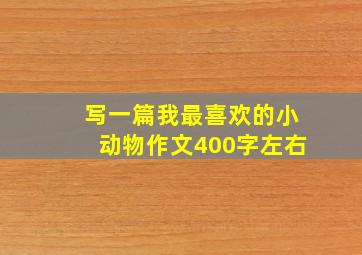 写一篇我最喜欢的小动物作文400字左右